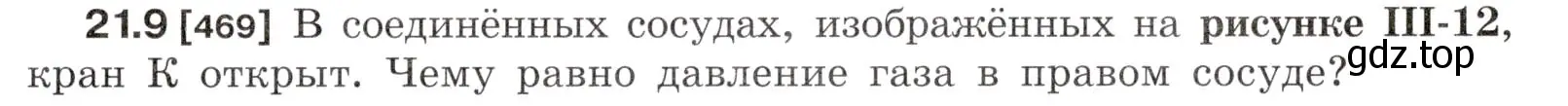 21.9 [469] В соединённых сосудах, изображённых на рисунке III-12, кран К открыт. Чему равно давление газа в правом сосуде?

gdz.top